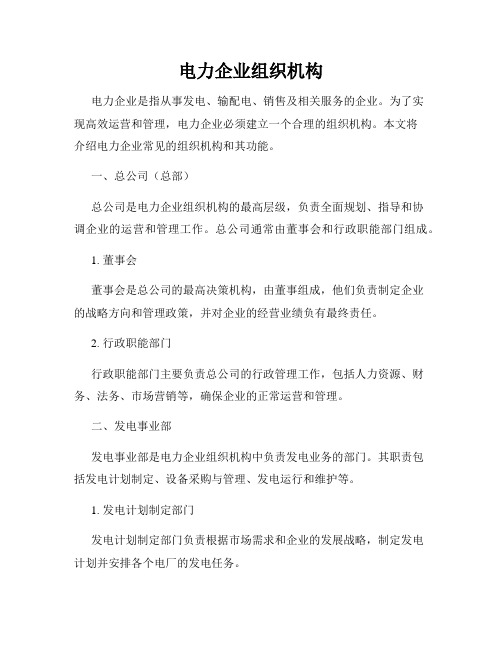 电力企业组织机构

电力企业是指从事发电、输配电、销售及相关服务的企业。为了实现高效运营和管理，电力企业必须建立一个合理的组织机构。本文将介绍电力企业常见的组织机构和其功能。

一、总公司（总部）

总公司是电力企业组织机构的最高层级，负责全面规划、指导和协调企业的运营和管理工作。总公司通常由董事会和行政职能部门组成。

1. 董事会

董事会是总公司的最高决策机构，由董事组成，他们负责制定企业的战略方向和管理政策，并对企业的经营业绩负有最终责任。

2. 行政职能部门

行政职能部门主要负责总公司的行政管理工作，包括人力资源、财务、法务、市场营销等，确保企业的正常运营和管理。

二、发电事业部

发电事业部是电力企业组织机构中负责发电业务的部门。其职责包括发电计划制定、设备采购与管理、发电运行和维护等。

1. 发电计划制定部门

发电计划制定部门负责根据市场需求和企业的发展战略，制定发电计划并安排各个电厂的发电任务。